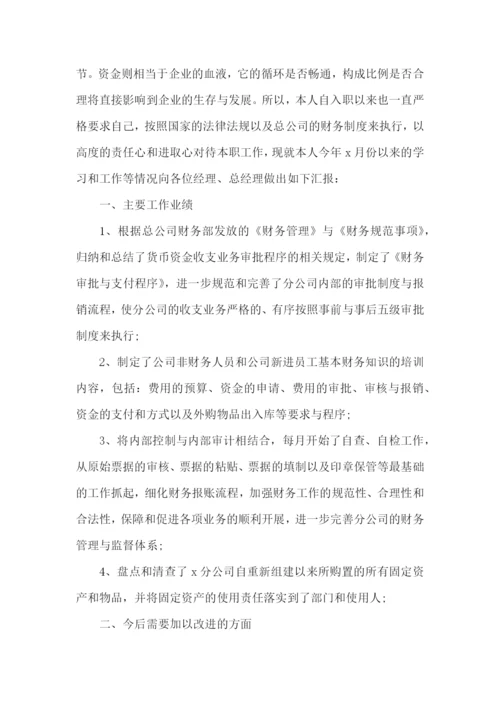 节。资金则相当于企业的血液，它的循环是否畅通，构成比例是否合理将直接影响到企业的生存与发展。所以，本人自入职以来也一直严格要求自己，按照国家的法律法规以及总公司的财务制度来执行，以高度的责任心和进取心对待本职工作，现就本人今年 x 月份以来的学习和工作等情况向各位经理、总经理做出如下汇报：

一、主要工作业绩

1、根据总公司财务部发放的《财务管理》与《财务规范事项》，归纳和总结了货币资金收支业务审批程序的相关规定，制定了《财务审批与支付程序》，进一步规范和完善了分公司内部的审批制度与报销流程，使分公司的收支业务严格的、有序按照事前与事后五级审批制度来执行；

2、制定了公司非财务人员和公司新进员工基本财务知识的培训内容，包括：费用的预算、资金的申请、费用的审批、审核与报销、资金的支付和方式以及外购物品出入库等要求与程序；

3、将内部控制与内部审计相结合，每月开始了自查、自检工作，从原始票据的审核、票据的粘贴、票据的填制以及印章保管等最基础的工作抓起，细化财务报账流程，加强财务工作的规范性、合理性和合法性，保障和促进各项业务的顺利开展，进一步完善分公司的财务管理与监督体系；

4、盘点和清查了 x 分公司自重新组建以来所购置的所有固定资产和物品，并将固定资产的使用责任落实到了部门和使用人；

二、今后需要加以改进的方面